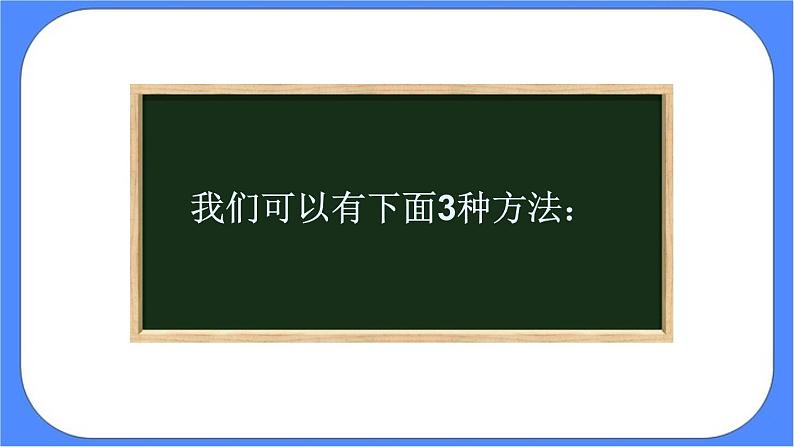 我们可以有下面3种方法：